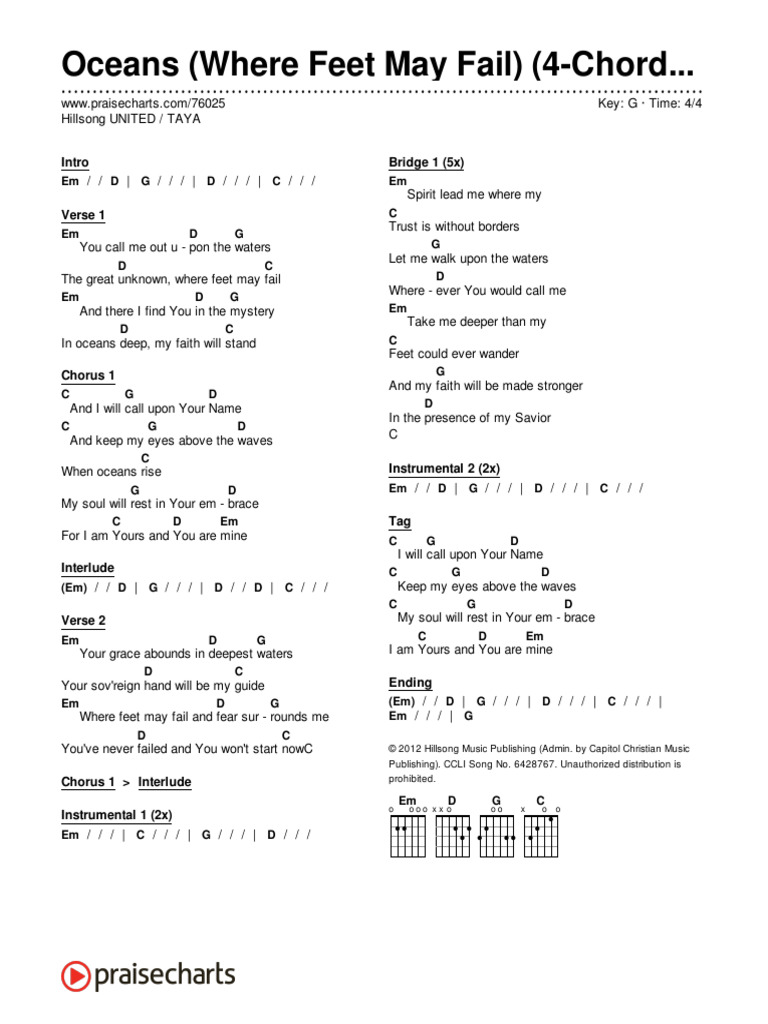 Oceans (Where Feet May Fail) (4-Chord...

www.praisecharts.com/76025
Hillsong UNITED / TAYA

Key: G · Time: 4/4

Intro
Em / / D | G / / / | D / / / | C / / /

Verse 1
Em D G
You call me out u - pon the waters
D C
The great unknown, where feet may fail
Em D G
And there I find You in the mystery
D C
In oceans deep, my faith will stand

Chorus 1
C G D
And I will call upon Your Name
C G D
And keep my eyes above the waves
C
When oceans rise
G D
My soul will rest in Your em - brace
C D Em
For I am Yours and You are mine

Interlude
(Em) / / D | G / / / | D / / D | C / / /

Verse 2
Em D G
Your grace abounds in deepest waters
D C
Your sov'reign hand will be my guide
Em D G
Where feet may fail and fear sur - rounds me
D C
You've never failed and You won't start nowC

Chorus 1 > Interlude

Instrumental 1 (2x)
Em / / / | C / / / | G / / / | D / / /

Bridge 1 (5x)
Em
Spirit lead me where my
C
Trust is without borders
G
Let me walk upon the waters
D
Where - ever You would call me
Em
Take me deeper than my
C
Feet could ever wander
G
And my faith will be made stronger
D
In the presence of my Savior
C

Instrumental 2 (2x)
Em / / D | G / / / | D / / / | C / / /

Tag
C G D
I will call upon Your Name
C G D
Keep my eyes above the waves
C G D
My soul will rest in Your em - brace
C D Em
I am Yours and You are mine

Ending
(Em) / / D | G / / / | D / / / | C / / / |
Em / / / | G

© 2012 Hillsong Music Publishing (Admin. by Capitol Christian Music Publishing). CCLI Song No. 6428767. Unauthorized distribution is prohibited.

Em D G C
o ooo xxo oo x o o

praisecharts